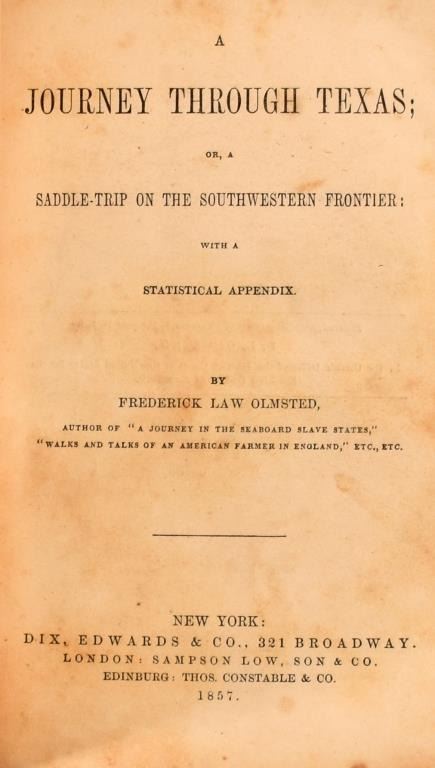 A

JOURNEY THROUGH TEXAS;

OR, A

SADDLE-TRIP ON THE SOUTHWESTERN FRONTIER:

WITH A

STATISTICAL APPENDIX.

BY

FREDERICK LAW OLMSTED,

AUTHOR OF "A JOURNEY IN THE SEABOARD SLAVE STATES,"
"WALKS AND TALKS OF AN AMERICAN FARMER IN ENGLAND," ETC., ETC.

NEW YORK:
DIX, EDWARDS & CO., 321 BROADWAY.
LONDON: SAMPSON LOW, SON & CO.
EDINBURG: THOS. CONSTABLE & CO.
1857.